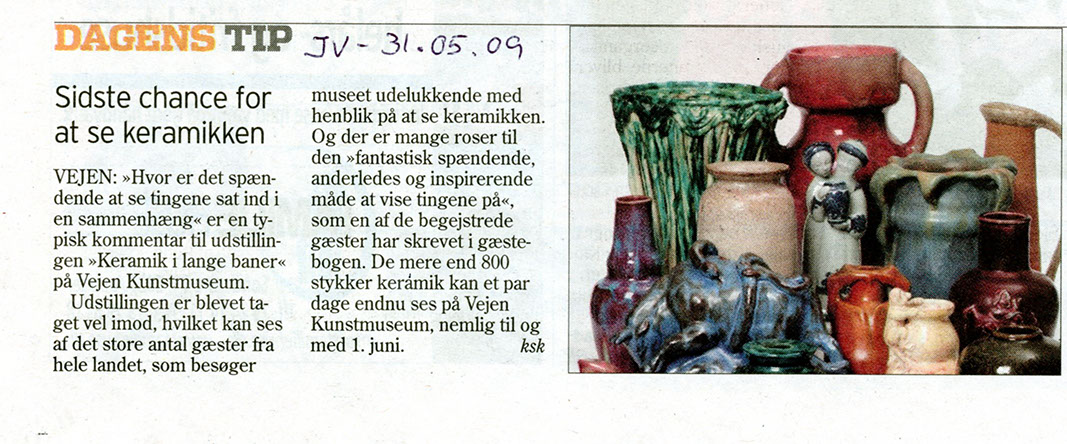 DAGENS TIP JV - 31.05.09

Sidste chance for at se keramikken

VEJEN: »Hvor er det spændende at se tingene sat ind i en sammenhæng« er en typisk kommentar til udstillingen »Keramik i lange baner« på Vejen Kunstmuseum.

Udstillingen er blevet taget vel imod, hvilket kan ses af det store antal gæster fra hele landet, som besøger museet udelukkende med henblik på at se keramikken. Og der er mange roser til den »fantastisk spændende, anderledes og inspirerende måde at vise tingene på«, som en af de begejstrede gæster har skrevet i gæstebogen. De mere end 800 stykker kerámik kan et par dage endnu ses på Vejen Kunstmuseum, nemlig til og med 1. juni. ksk